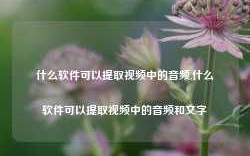 什么软件可以提取视频中的音频 什么软件可以提取视频中的音频和文字